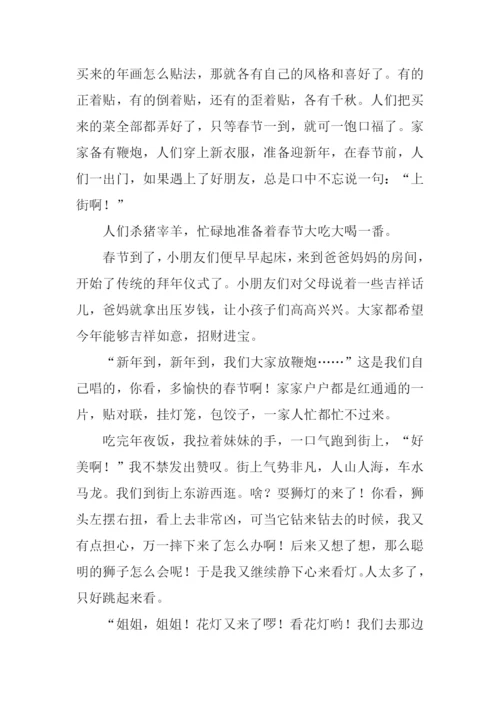 买来的年画怎么贴法，那就各有自己的风格和喜好了。有的正着贴，有的倒着贴，还有的歪着贴，各有千秋。人们把买来的菜全部都弄好了，只等春节一到，就可一饱口福了。家家备有鞭炮，人们穿上新衣服，准备迎新年，在春节前，人们一出门，如果遇上了好朋友，总是口中不忘说一句：“上街啊！”

人们杀猪宰羊，忙碌地准备着春节大吃大喝一番。

春节到了，小朋友们便早早起床，来到爸爸妈妈的房间，开始了传统的拜年仪式了。小朋友们对父母说着一些吉祥话儿，爸妈就拿出压岁钱，让小孩子们高高兴兴。大家都希望今年能够吉祥如意，招财进宝。

“新年到，新年到，我们大家放鞭炮……”这是我们自己唱的，你看，多愉快的春节啊！家家户户都是红通通的一片，贴对联，挂灯笼，包饺子，一家人忙都忙不过来。

吃完年夜饭，我拉着妹妹的手，一口气跑到街上，“好美啊！”我不禁发出赞叹。街上气势非凡，人山人海，车水马龙。我们到街上东游西逛。啥？耍狮灯的来了！你看，狮头左摆右扭，看上去非常凶，可当它钻来钻去的时候，我又有点担心，万一摔下来了怎么办啊！后来又想了想，那么聪明的狮子怎么会呢！于是我又继续静下心来看灯。人太多了，只好跳起来看。

“姐姐，姐姐！花灯又来了啰！看花灯哟！我们去那边